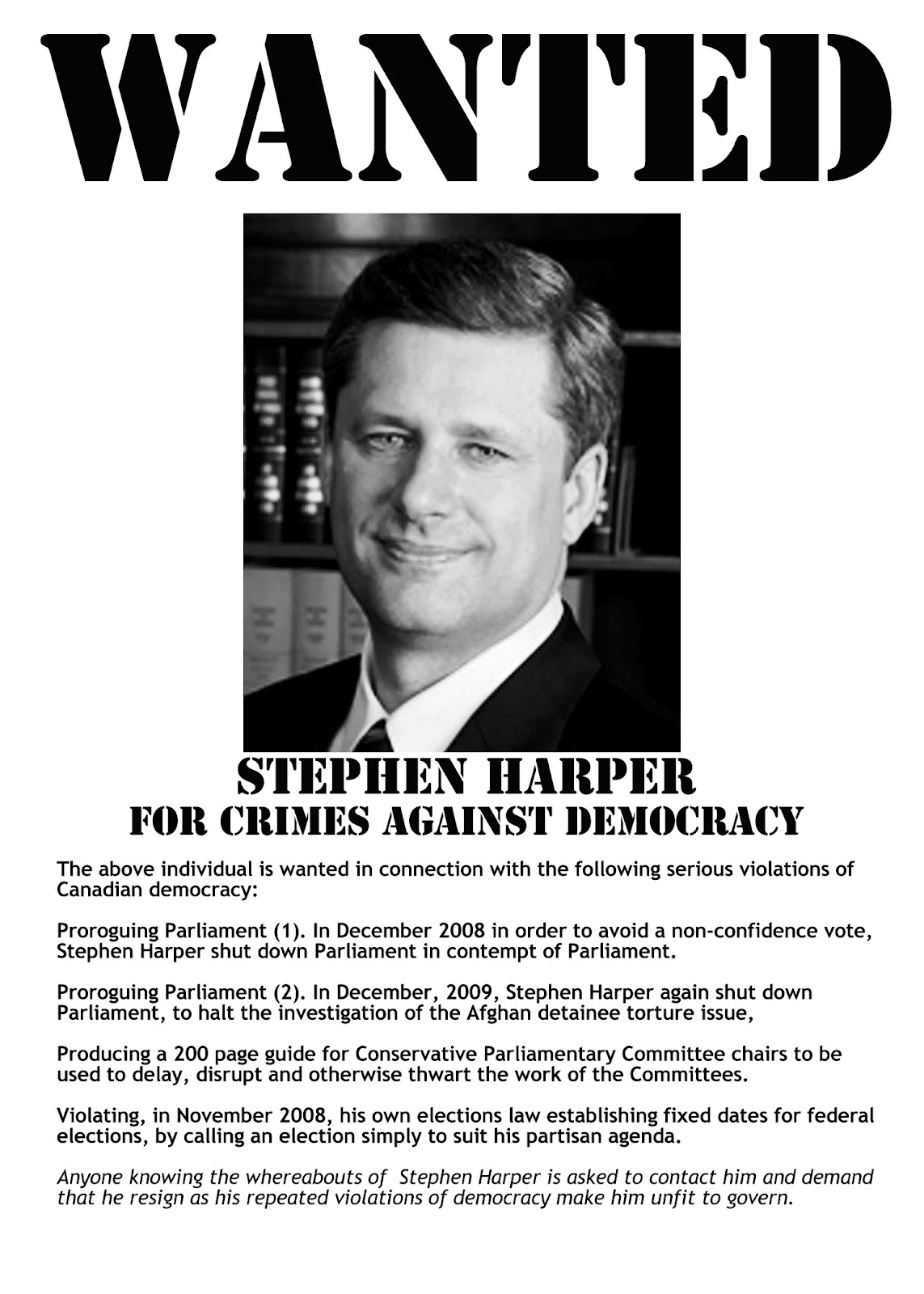 WANTED

STEPHEN HARPER
FOR CRIMES AGAINST DEMOCRACY

The above individual is wanted in connection with the following serious violations of Canadian democracy:

Proroguing Parliament (1). In December 2008 in order to avoid a non-confidence vote, Stephen Harper shut down Parliament in contempt of Parliament.

Proroguing Parliament (2). In December, 2009, Stephen Harper again shut down Parliament, to halt the investigation of the Afghan detainee torture issue,

Producing a 200 page guide for Conservative Parliamentary Committee chairs to be used to delay, disrupt and otherwise thwart the work of the Committees.

Violating, in November 2008, his own elections law establishing fixed dates for federal elections, by calling an election simply to suit his partisan agenda.

Anyone knowing the whereabouts of Stephen Harper is asked to contact him and demand that he resign as his repeated violations of democracy make him unfit to govern.